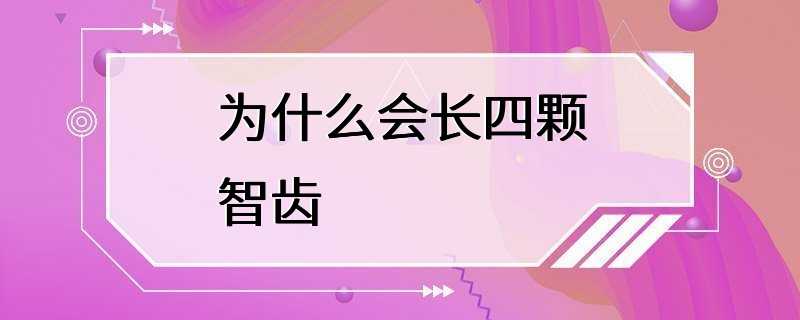 为什么会长四颗智齿